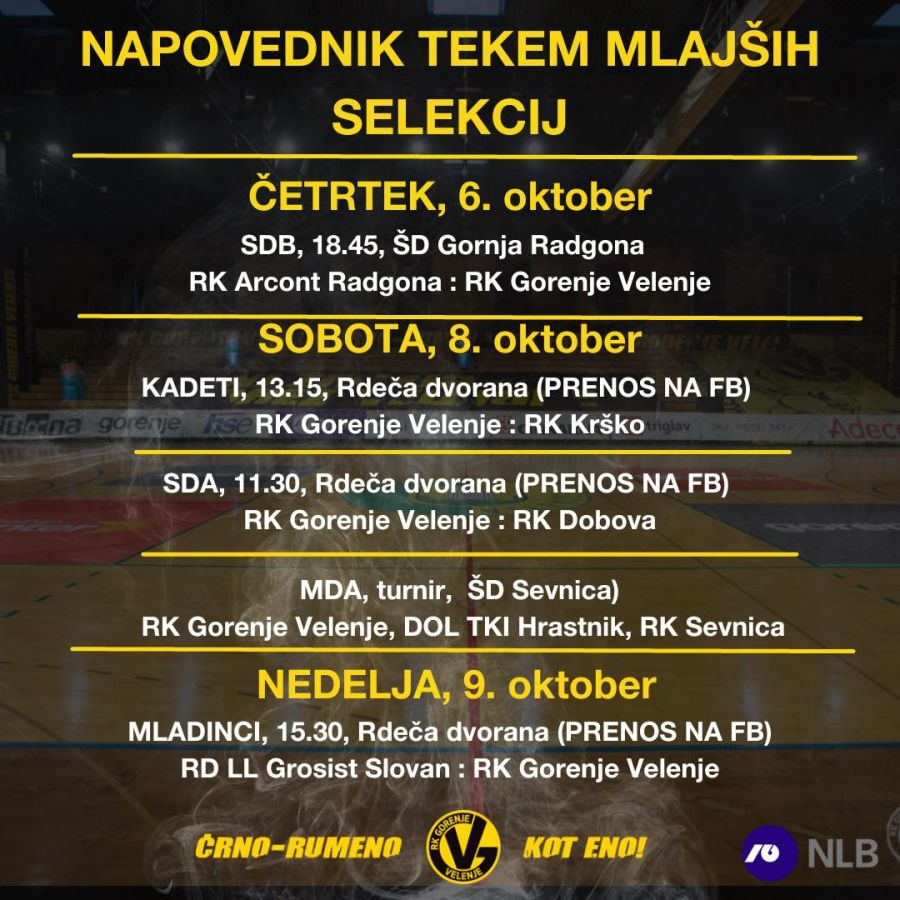 NAPOVEDNIK TEKEM MLAJŠIH SELEKCIJ

ČETRTEK, 6. oktober

SDB, 18.45, ŠD Gornja Radgona
RK Arcont Radgona : RK Gorenje Velenje

SOBOTA, 8. oktober

KADETI, 13.15, Rdeča dvorana (PRENOS NA FB)
RK Gorenje Velenje : RK Krško

SDA, 11.30, Rdeča dvorana (PRENOS NA FB)
RK Gorenje Velenje : RK Dobova

MDA, turnir, ŠD Sevnica)
RK Gorenje Velenje, DOL TKI Hrastnik, RK Sevnica

NEDELJA, 9. oktober

MLADINCI, 15.30, Rdeča dvorana (PRENOS NA FB)
RD LL Grosist Slovan : RK Gorenje Velenje

ČRNO-RUMENO
RK GORENJE VELENJE
KOT ENO!

NLB